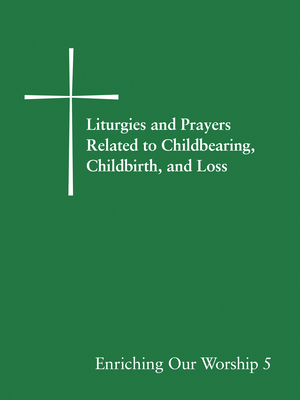 Liturgies and Prayers Related to Childbearing, Childbirth, and Loss

Enriching Our Worship 5